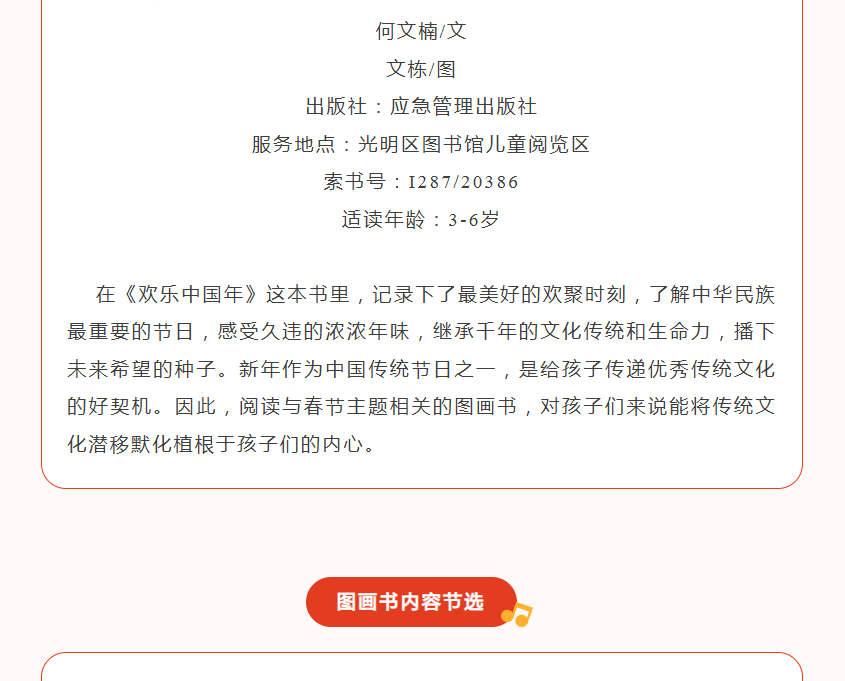 何文楠/文

文栋/图

出版社：应急管理出版社

服务地点：光明区图书馆儿童阅览区

索书号：I287/20386

适读年龄：3-6岁

在《欢乐中国年》这本书里，记录下了最美好的欢聚时刻，了解中华民族最重要的节日，感受久违的浓浓年味，继承千年的文化传统和生命力，播下未来希望的种子。新年作为中国传统节日之一，是给孩子传递优秀传统文化的好契机。因此，阅读与春节主题相关的图画书，对孩子们来说能将传统文化潜移默化植根于孩子们的内心。

图画书内容节选